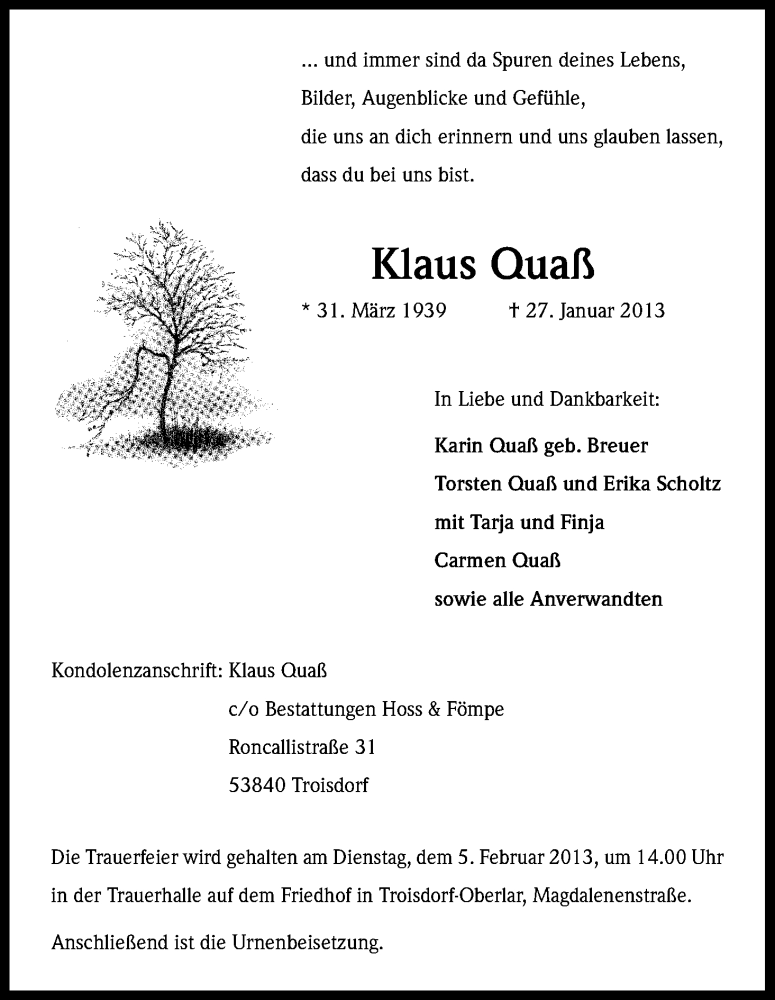 ... und immer sind da Spuren deines Lebens,
Bilder, Augenblicke und Gefühle,
die uns an dich erinnern und uns glauben lassen,
dass du bei uns bist.

Klaus Quaß

* 31. März 1939 † 27. Januar 2013

In Liebe und Dankbarkeit:

Karin Quaß geb. Breuer
Torsten Quaß und Erika Scholtz
mit Tarja und Finja
Carmen Quaß
sowie alle Anverwandten

Kondolenzanschrift: Klaus Quaß
c/o Bestattungen Hoss & Fömpe
Roncallistraße 31
53840 Troisdorf

Die Trauerfeier wird gehalten am Dienstag, dem 5. Februar 2013, um 14.00 Uhr in der Trauerhalle auf dem Friedhof in Troisdorf-Oberlar, Magdalenenstraße.

Anschließend ist die Urnenbeisetzung.